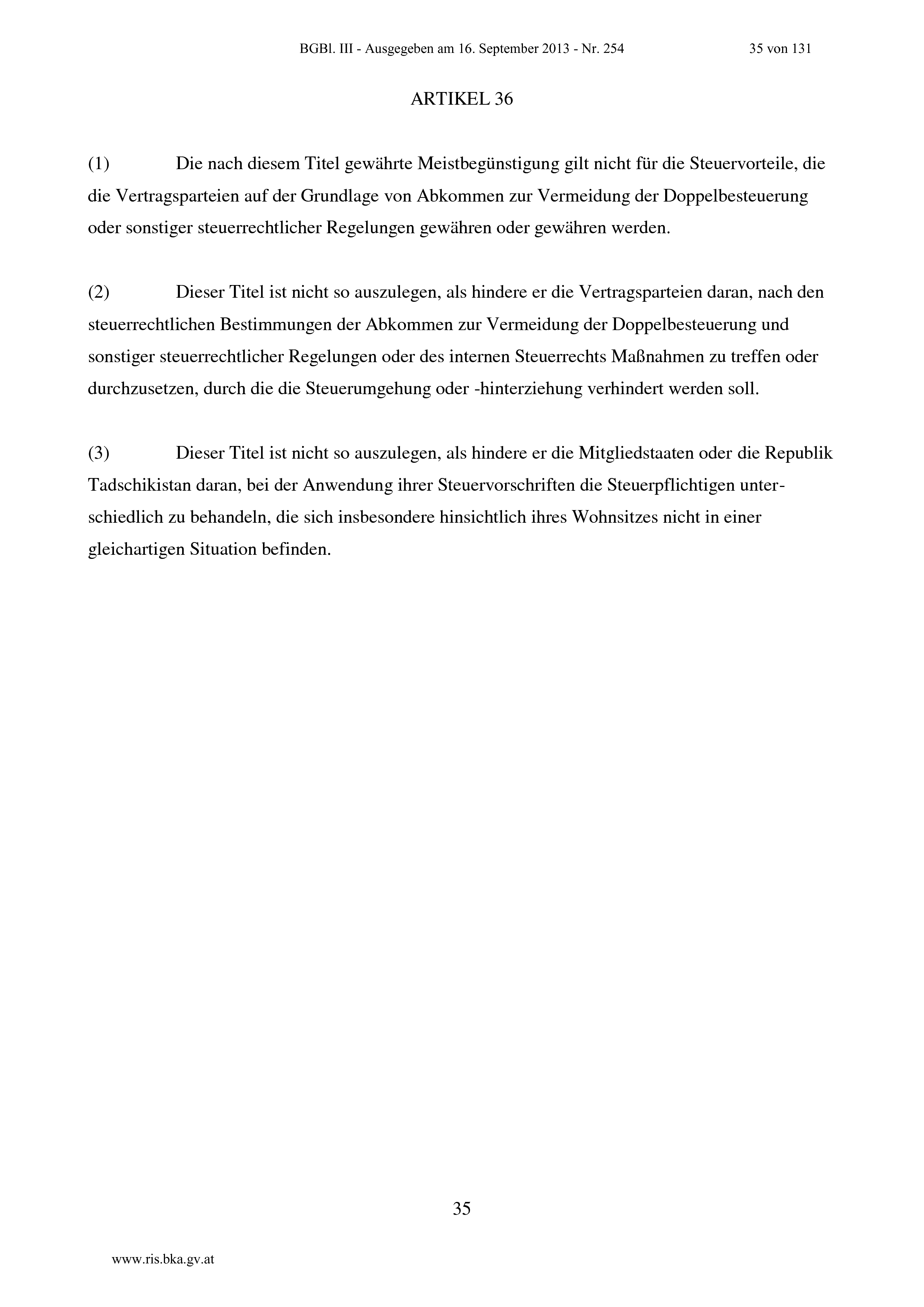 BGBl. III - Ausgegeben am 16. September 2013 - Nr. 254 35 von 131

ARTIKEL 36

(1) Die nach diesem Titel gewährte Meistbegünstigung gilt nicht für die Steuervorteile, die die Vertragsparteien auf der Grundlage von Abkommen zur Vermeidung der Doppelbesteuerung oder sonstiger steuerrechtlicher Regelungen gewähren oder gewähren werden.

(2) Dieser Titel ist nicht so auszulegen, als hindere er die Vertragsparteien daran, nach den steuerrechtlichen Bestimmungen der Abkommen zur Vermeidung der Doppelbesteuerung und sonstiger steuerrechtlicher Regelungen oder des internen Steuerrechts Maßnahmen zu treffen oder durchzusetzen, durch die die Steuerumgehung oder -hinterziehung verhindert werden soll.

(3) Dieser Titel ist nicht so auszulegen, als hindere er die Mitgliedstaaten oder die Republik Tadschikistan daran, bei der Anwendung ihrer Steuervorschriften die Steuerpflichtigen unterschiedlich zu behandeln, die sich insbesondere hinsichtlich ihres Wohnsitzes nicht in einer gleichartigen Situation befinden.

35

www.ris.bka.gv.at